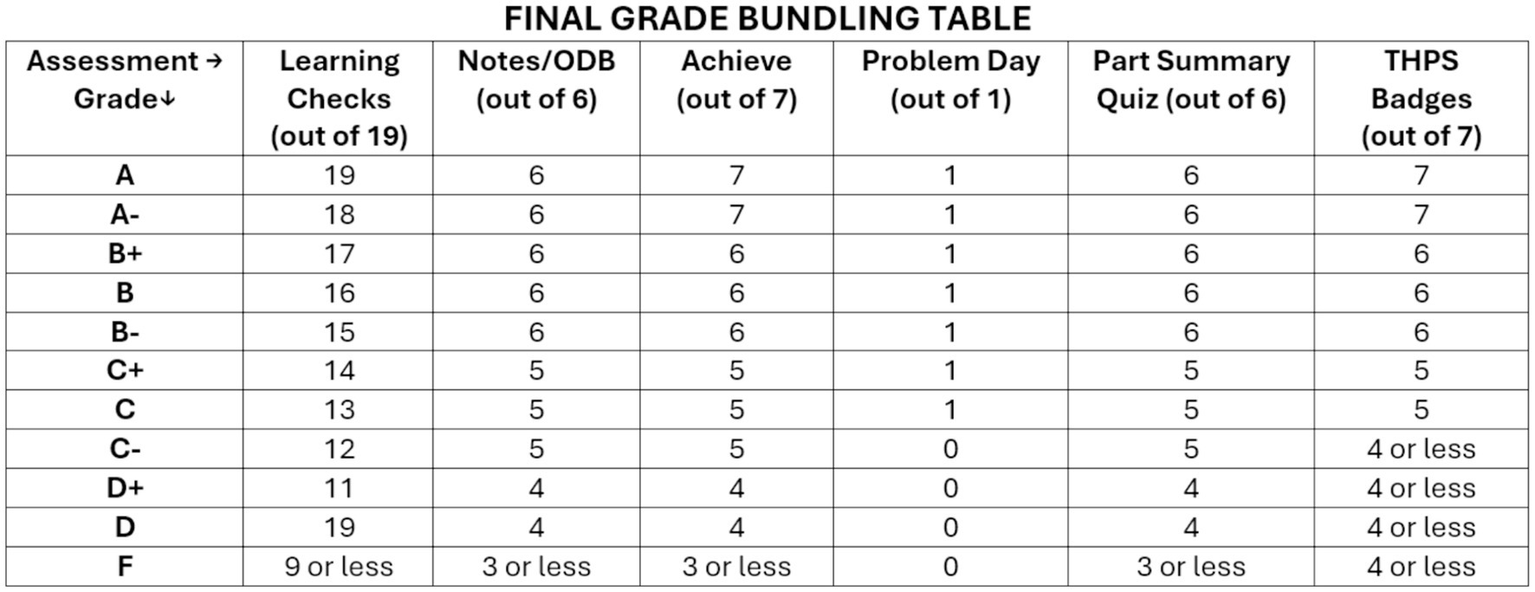 FINAL GRADE BUNDLING TABLE

| Assessment → Grade↓ | Learning Checks (out of 19) | Notes/ODB (out of 6) | Achieve (out of 7) | Problem Day (out of 1) | Part Summary Quiz (out of 6) | THPS Badges (out of 7) |
|---|---|---|---|---|---|---|
| A | 19 | 6 | 7 | 1 | 6 | 7 |
| A- | 18 | 6 | 7 | 1 | 6 | 7 |
| B+ | 17 | 6 | 6 | 1 | 6 | 6 |
| B | 16 | 6 | 6 | 1 | 6 | 6 |
| B- | 15 | 6 | 6 | 1 | 6 | 6 |
| C+ | 14 | 5 | 5 | 1 | 5 | 5 |
| C | 13 | 5 | 5 | 1 | 5 | 5 |
| C- | 12 | 5 | 5 | 0 | 5 | 4 or less |
| D+ | 11 | 4 | 4 | 0 | 4 | 4 or less |
| D | 19 | 4 | 4 | 0 | 4 | 4 or less |
| F | 9 or less | 3 or less | 3 or less | 0 | 3 or less | 4 or less |